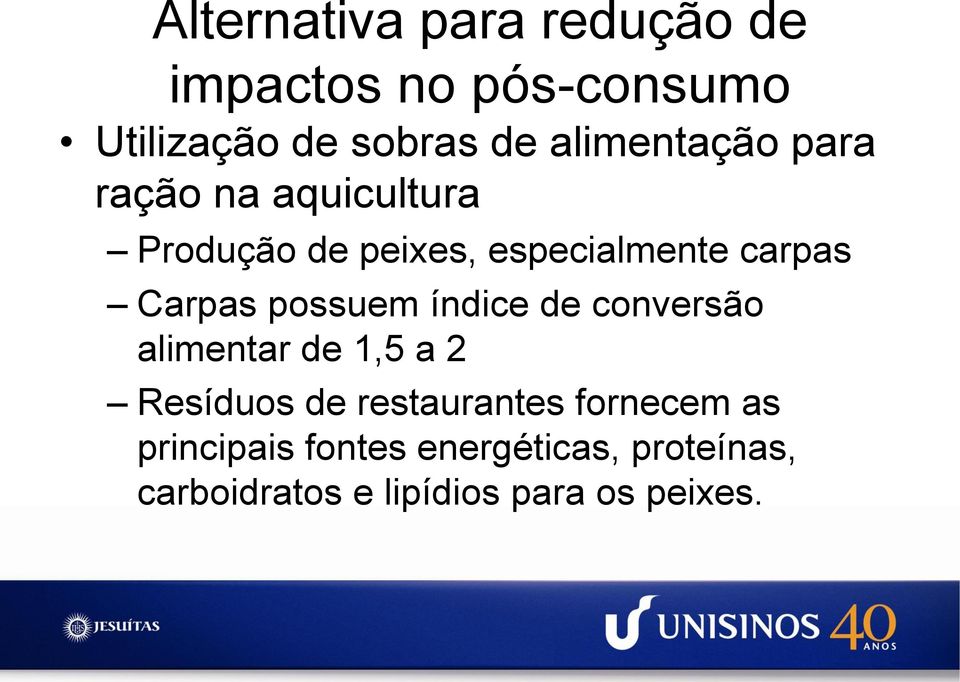 Alternativa para redução de impactos no pós-consumo

• Utilização de sobras de alimentação para ração na aquicultura
– Produção de peixes, especialmente carpas
– Carpas possuem índice de conversão alimentar de 1,5 a 2
– Resíduos de restaurantes fornecem as principais fontes energéticas, proteínas, carboidratos e lipídios para os peixes.

JESUÍTAS

UNISINOS 40 ANOS